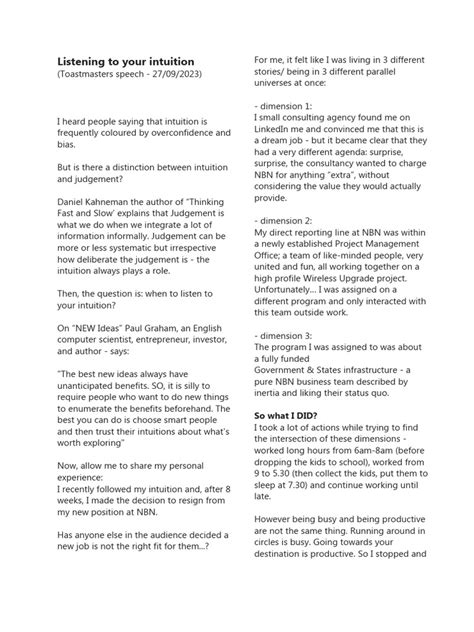 Listening to your intuition
(Toastmasters speech - 27/09/2023)

I heard people saying that intuition is frequently coloured by overconfidence and bias.

But is there a distinction between intuition and judgement?

Daniel Kahneman the author of "Thinking Fast and Slow' explains that Judgement is what we do when we integrate a lot of information informally. Judgement can be more or less systematic but irrespective how deliberate the judgement is - the intuition always plays a role.

Then, the question is: when to listen to your intuition?

On "NEW Ideas" Paul Graham, an English computer scientist, entrepreneur, investor, and author - says:

"The best new ideas always have unanticipated benefits. SO, it is silly to require people who want to do new things to enumerate the benefits beforehand. The best you can do is choose smart people and then trust their intuitions about what's worth exploring"

Now, allow me to share my personal experience:
I recently followed my intuition and, after 8 weeks, I made the decision to resign from my new position at NBN.

Has anyone else in the audience decided a new job is not the right fit for them...?

For me, it felt like I was living in 3 different stories/ being in 3 different parallel universes at once:

- dimension 1:
I small consulting agency found me on LinkedIn me and convinced me that this is a dream job - but it became clear that they had a very different agenda: surprise, surprise, the consultancy wanted to charge NBN for anything "extra", without considering the value they would actually provide.

- dimension 2:
My direct reporting line at NBN was within a newly established Project Management Office; a team of like-minded people, very united and fun, all working together on a high profile Wireless Upgrade project. Unfortunately... I was assigned on a different program and only interacted with this team outside work.

- dimension 3:
The program I was assigned to was about a fully funded
Government & States infrastructure - a pure NBN business team described by inertia and liking their status quo.

So what I DID?
I took a lot of actions while trying to find the intersection of these dimensions - worked long hours from 6am-8am (before dropping the kids to school), worked from 9 to 5.30 (then collect the kids, put them to sleep at 7.30) and continue working until late.

However being busy and being productive are not the same thing. Running around in circles is busy. Going towards your destination is productive. So I stopped and